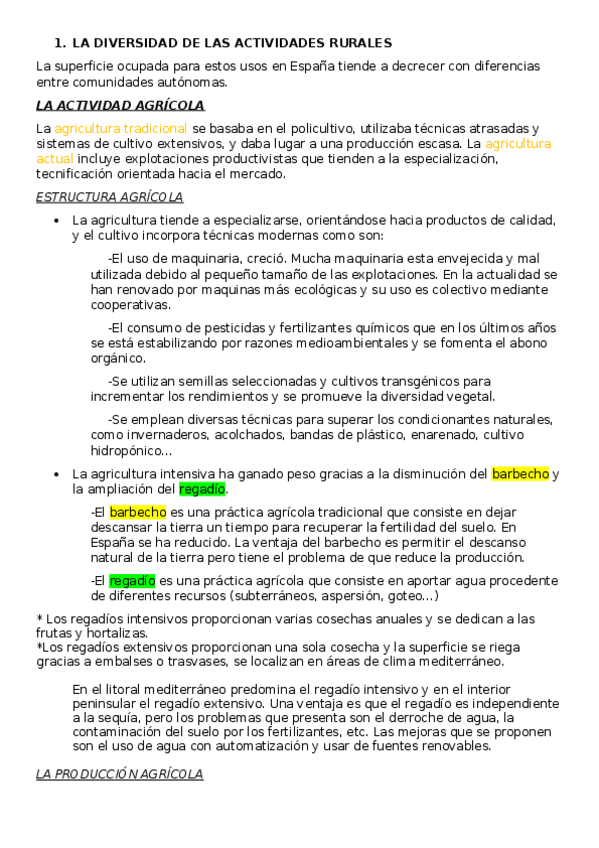 1. LA DIVERSIDAD DE LAS ACTIVIDADES RURALES

La superficie ocupada para estos usos en España tiende a decrecer con diferencias entre comunidades autónomas.

LA ACTIVIDAD AGRÍCOLA

La agricultura tradicional se basaba en el policultivo, utilizaba técnicas atrasadas y sistemas de cultivo extensivos, y daba lugar a una producción escasa. La agricultura actual incluye explotaciones productivistas que tienden a la especialización, tecnificación orientada hacia el mercado.

ESTRUCTURA AGRÍCOLA

• La agricultura tiende a especializarse, orientándose hacia productos de calidad, y el cultivo incorpora técnicas modernas como son:

-El uso de maquinaria, creció. Mucha maquinaria esta envejecida y mal utilizada debido al pequeño tamaño de las explotaciones. En la actualidad se han renovado por maquinas más ecológicas y su uso es colectivo mediante cooperativas.

-El consumo de pesticidas y fertilizantes químicos que en los últimos años se está estabilizando por razones medioambientales y se fomenta el abono orgánico.

-Se utilizan semillas seleccionadas y cultivos transgénicos para incrementar los rendimientos y se promueve la diversidad vegetal.

-Se emplean diversas técnicas para superar los condicionantes naturales, como invernaderos, acolchados, bandas de plástico, enarenado, cultivo hidropónico…

• La agricultura intensiva ha ganado peso gracias a la disminución del barbecho y la ampliación del regadío.

-El barbecho es una práctica agrícola tradicional que consiste en dejar descansar la tierra un tiempo para recuperar la fertilidad del suelo. En España se ha reducido. La ventaja del barbecho es permitir el descanso natural de la tierra pero tiene el problema de que reduce la producción.

-El regadío es una práctica agrícola que consiste en aportar agua procedente de diferentes recursos (subterráneos, aspersión, goteo…)

* Los regadíos intensivos proporcionan varias cosechas anuales y se dedican a las frutas y hortalizas.
*Los regadíos extensivos proporcionan una sola cosecha y la superficie se riega gracias a embalses o trasvases, se localizan en áreas de clima mediterráneo.

En el litoral mediterráneo predomina el regadío intensivo y en el interior peninsular el regadío extensivo. Una ventaja es que el regadío es independiente a la sequía, pero los problemas que presenta son el derroche de agua, la contaminación del suelo por los fertilizantes, etc. Las mejoras que se proponen son el uso de agua con automatización y usar de fuentes renovables.

LA PRODUCCIÓN AGRÍCOLA